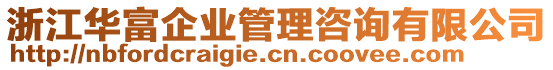 浙江华富企业管理咨询有限公司
http://nbfordcraigie.cn.coovee.com